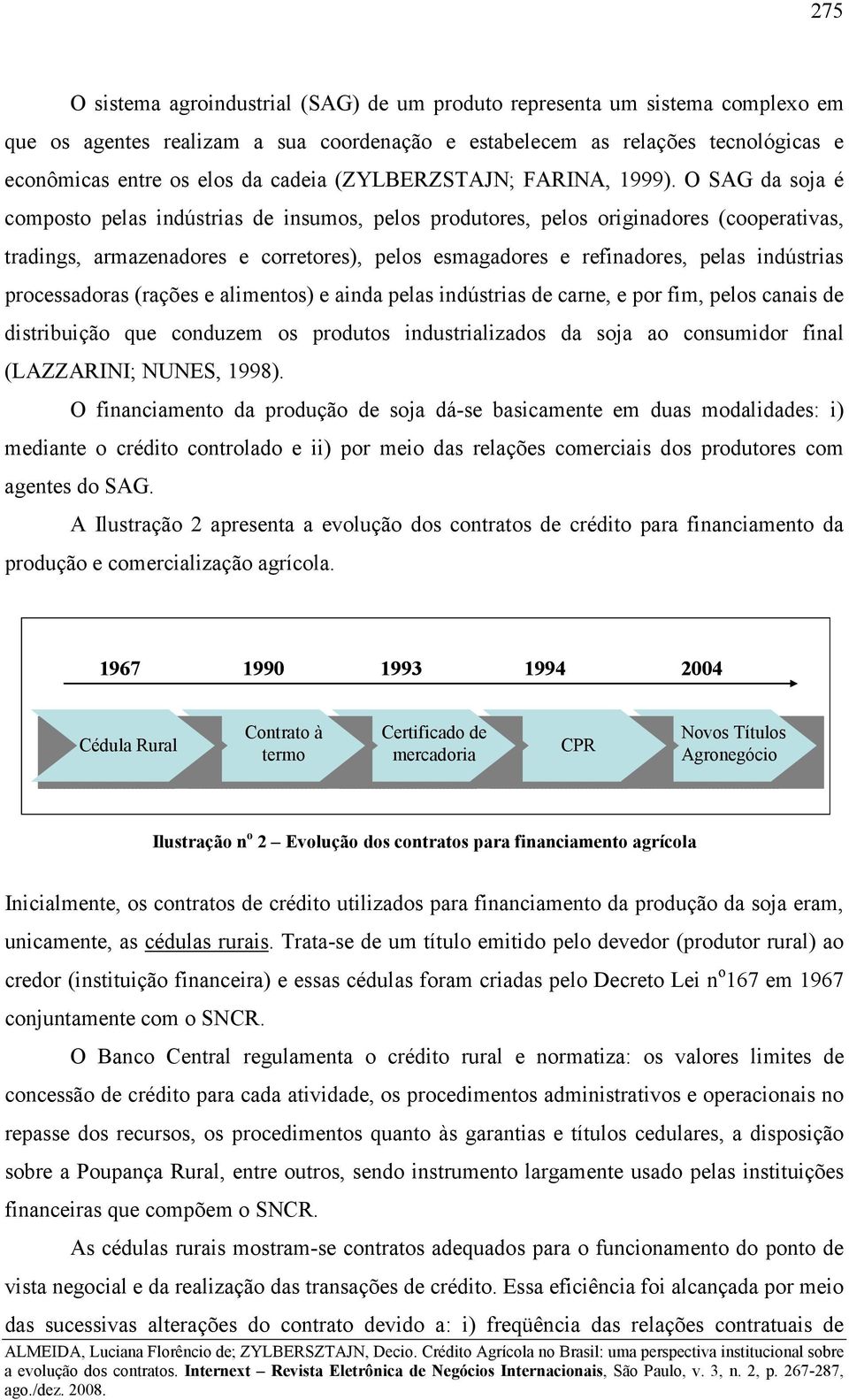 275

O sistema agroindustrial (SAG) de um produto representa um sistema complexo em que os agentes realizam a sua coordenação e estabelecem as relações tecnológicas e econômicas entre os elos da cadeia (ZYLBERZSTAJN; FARINA, 1999). O SAG da soja é composto pelas indústrias de insumos, pelos produtores, pelos originadores (cooperativas, tradings, armazenadores e corretores), pelos esmagadores e refinadores, pelas indústrias processadoras (rações e alimentos) e ainda pelas indústrias de carne, e por fim, pelos canais de distribuição que conduzem os produtos industrializados da soja ao consumidor final (LAZZARINI; NUNES, 1998).

O financiamento da produção de soja dá-se basicamente em duas modalidades: i) mediante o crédito controlado e ii) por meio das relações comerciais dos produtores com agentes do SAG.

A Ilustração 2 apresenta a evolução dos contratos de crédito para financiamento da produção e comercialização agrícola.

1967 1990 1993 1994 2004

Cédula Rural

Contrato à termo

Certificado de mercadoria

CPR

Novos Títulos Agronegócio

Ilustração n$^o$ 2 – Evolução dos contratos para financiamento agrícola

Inicialmente, os contratos de crédito utilizados para financiamento da produção da soja eram, unicamente, as cédulas rurais. Trata-se de um título emitido pelo devedor (produtor rural) ao credor (instituição financeira) e essas cédulas foram criadas pelo Decreto Lei n$^o$167 em 1967 conjuntamente com o SNCR.

O Banco Central regulamenta o crédito rural e normatiza: os valores limites de concessão de crédito para cada atividade, os procedimentos administrativos e operacionais no repasse dos recursos, os procedimentos quanto às garantias e títulos cedulares, a disposição sobre a Poupança Rural, entre outros, sendo instrumento largamente usado pelas instituições financeiras que compõem o SNCR.

As cédulas rurais mostram-se contratos adequados para o funcionamento do ponto de vista negocial e da realização das transações de crédito. Essa eficiência foi alcançada por meio das sucessivas alterações do contrato devido a: i) freqüência das relações contratuais de

ALMEIDA, Luciana Florêncio de; ZYLBERSZTAJN, Decio. Crédito Agrícola no Brasil: uma perspectiva institucional sobre a evolução dos contratos. Internext – Revista Eletrônica de Negócios Internacionais, São Paulo, v. 3, n. 2, p. 267-287, ago./dez. 2008.